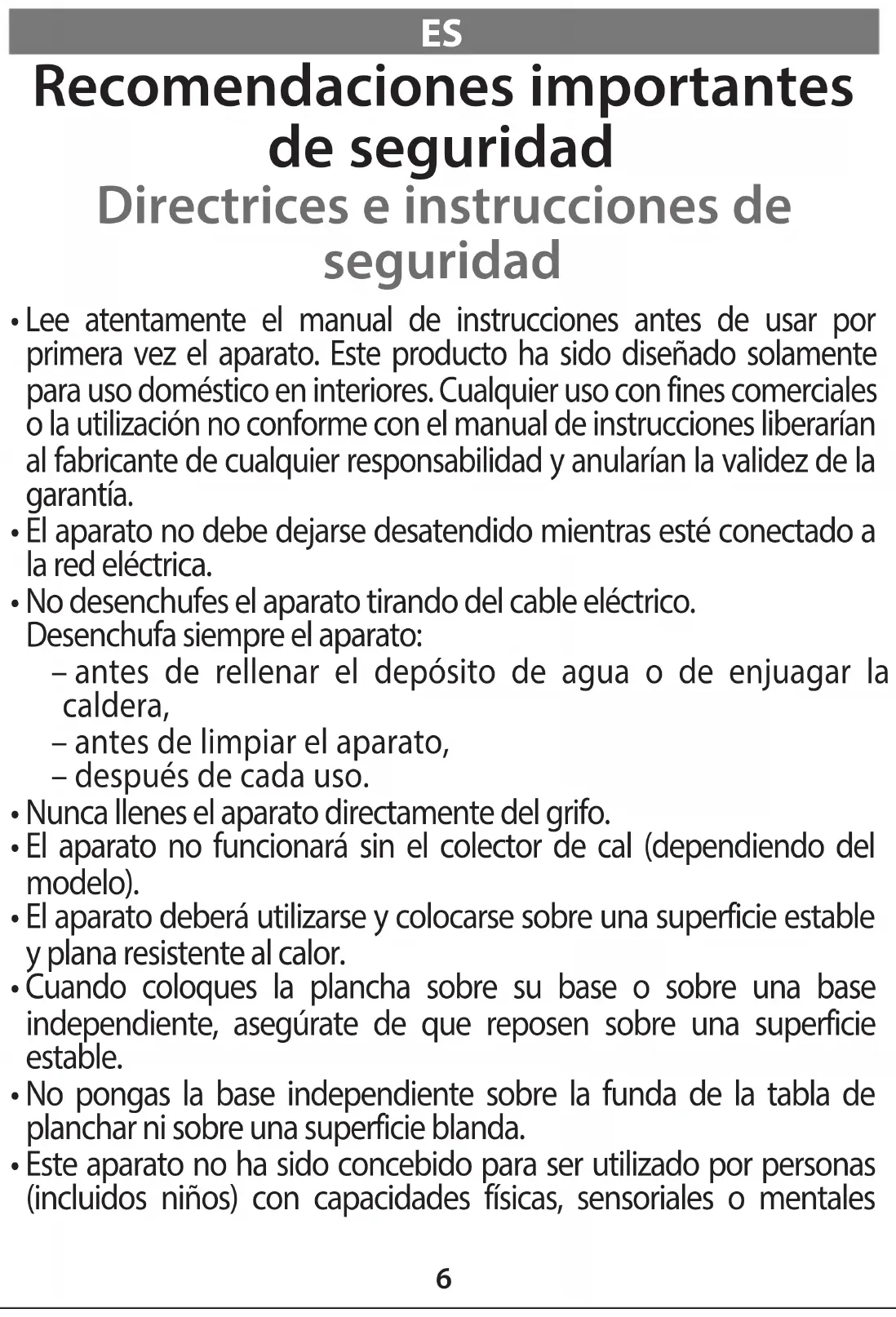 ES

Recomendaciones importantes de seguridad

Directrices e instrucciones de seguridad

• Lee atentamente el manual de instrucciones antes de usar por primera vez el aparato. Este producto ha sido diseñado solamente para uso doméstico en interiores. Cualquier uso con fines comerciales o la utilización no conforme con el manual de instrucciones liberarían al fabricante de cualquier responsabilidad y anularían la validez de la garantía.
• El aparato no debe dejarse desatendido mientras esté conectado a la red eléctrica.
• No desenchufes el aparato tirando del cable eléctrico.
Desenchufa siempre el aparato:
– antes de rellenar el depósito de agua o de enjuagar la caldera,
– antes de limpiar el aparato,
– después de cada uso.
• Nunca llenes el aparato directamente del grifo.
• El aparato no funcionará sin el colector de cal (dependiendo del modelo).
• El aparato deberá utilizarse y colocarse sobre una superficie estable y plana resistente al calor.
• Cuando coloques la plancha sobre su base o sobre una base independiente, asegúrate de que reposen sobre una superficie estable.
• No pongas la base independiente sobre la funda de la tabla de planchar ni sobre una superficie blanda.
• Este aparato no ha sido concebido para ser utilizado por personas (incluidos niños) con capacidades físicas, sensoriales o mentales

6